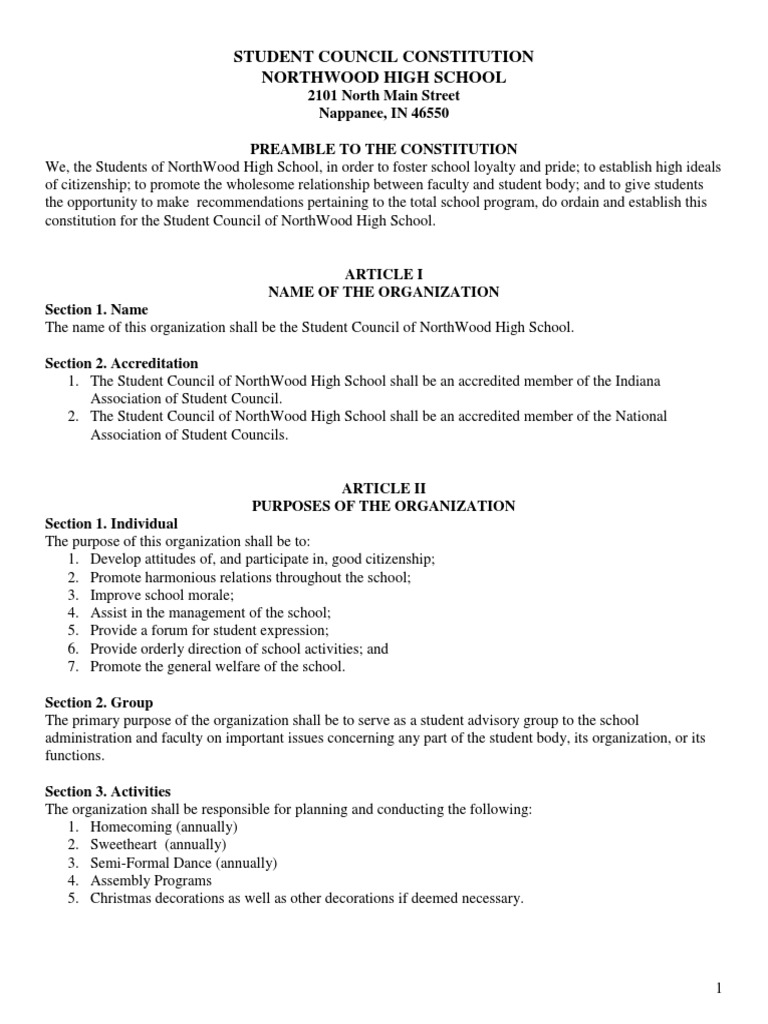 STUDENT COUNCIL CONSTITUTION
NORTHWOOD HIGH SCHOOL
2101 North Main Street
Nappanee, IN 46550

PREAMBLE TO THE CONSTITUTION
We, the Students of NorthWood High School, in order to foster school loyalty and pride; to establish high ideals of citizenship; to promote the wholesome relationship between faculty and student body; and to give students the opportunity to make recommendations pertaining to the total school program, do ordain and establish this constitution for the Student Council of NorthWood High School.

ARTICLE I
NAME OF THE ORGANIZATION
Section 1. Name
The name of this organization shall be the Student Council of NorthWood High School.

Section 2. Accreditation
1. The Student Council of NorthWood High School shall be an accredited member of the Indiana Association of Student Council.
2. The Student Council of NorthWood High School shall be an accredited member of the National Association of Student Councils.

ARTICLE II
PURPOSES OF THE ORGANIZATION
Section 1. Individual
The purpose of this organization shall be to:
1. Develop attitudes of, and participate in, good citizenship;
2. Promote harmonious relations throughout the school;
3. Improve school morale;
4. Assist in the management of the school;
5. Provide a forum for student expression;
6. Provide orderly direction of school activities; and
7. Promote the general welfare of the school.

Section 2. Group
The primary purpose of the organization shall be to serve as a student advisory group to the school administration and faculty on important issues concerning any part of the student body, its organization, or its functions.

Section 3. Activities
The organization shall be responsible for planning and conducting the following:
1. Homecoming (annually)
2. Sweetheart (annually)
3. Semi-Formal Dance (annually)
4. Assembly Programs
5. Christmas decorations as well as other decorations if deemed necessary.

1